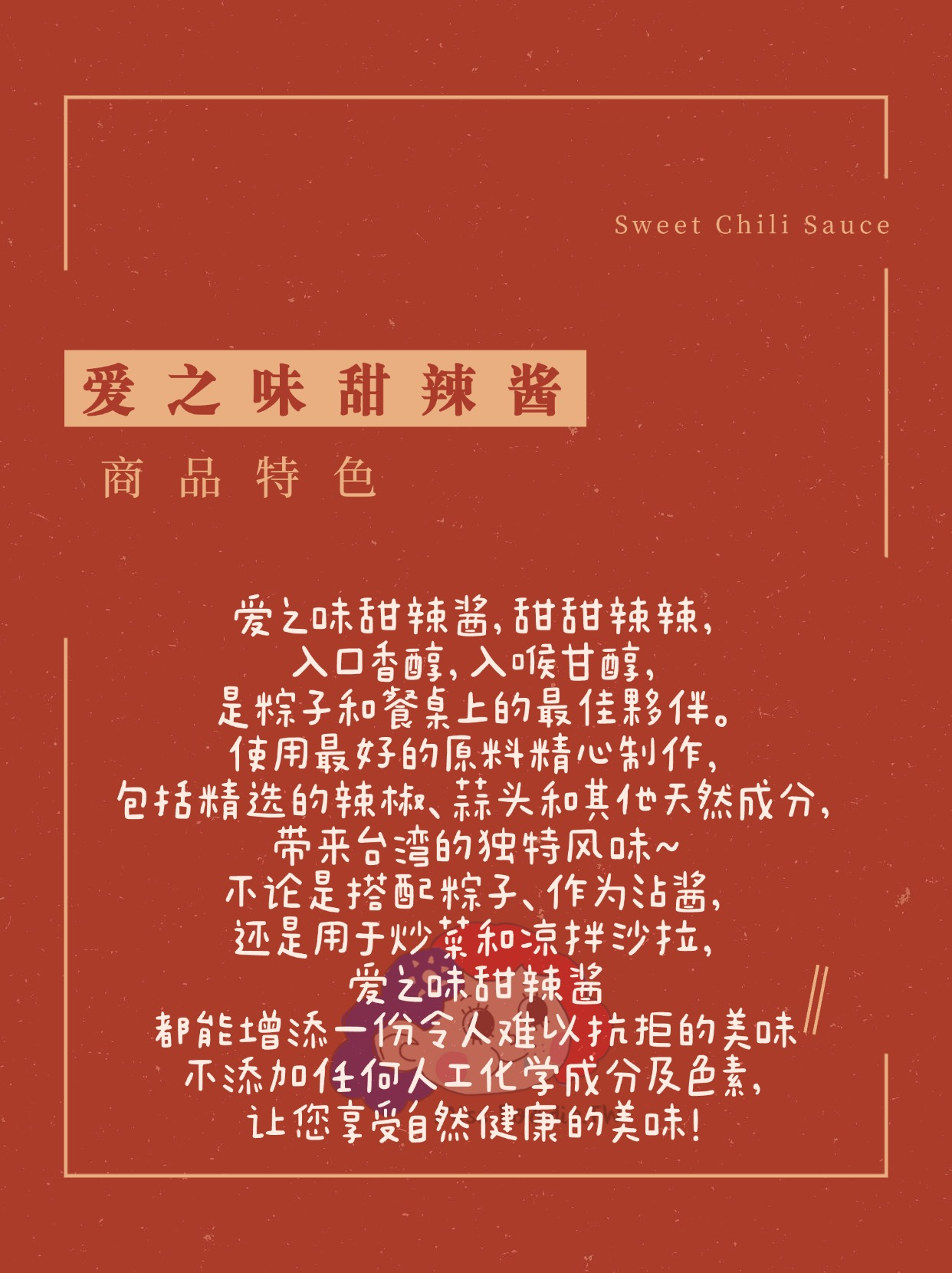 Sweet Chili Sauce

爱之味甜辣酱

商品特色

爱之味甜辣酱,甜甜辣辣,
入口香醇,入喉甘醇,
是粽子和餐桌上的最佳夥伴。
使用最好的原料精心制作,
包括精选的辣椒、蒜头和其他天然成分,
带来台湾的独特风味~
不论是搭配粽子、作为沾酱,
还是用于炒菜和凉拌沙拉,
爱之味甜辣酱
都能增添一份令人难以抗拒的美味
不添加任何人工化学成分及色素,
让您享受自然健康的美味!